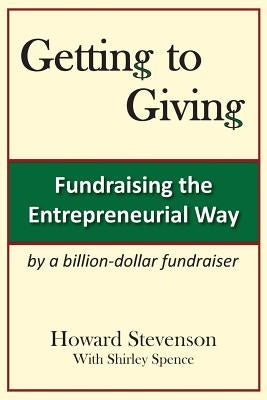 Getting to Giving

Fundraising the Entrepreneurial Way

by a billion-dollar fundraiser

Howard Stevenson
With Shirley Spence